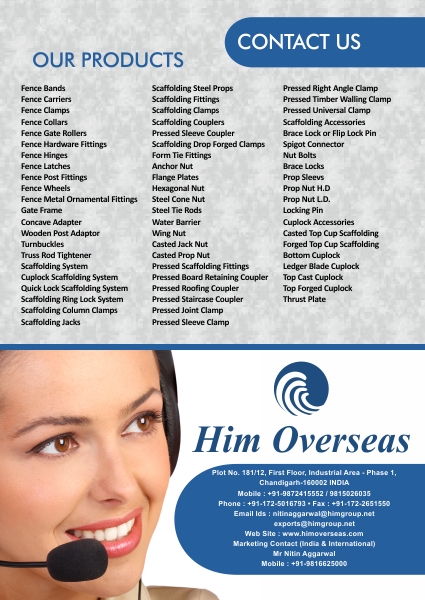 CONTACT US

OUR PRODUCTS

Fence Bands
Fence Carriers
Fence Clamps
Fence Collars
Fence Gate Rollers
Fence Hardware Fittings
Fence Hinges
Fence Latches
Fence Post Fittings
Fence Wheels
Fence Metal Ornamental Fittings
Gate Frame
Concave Adapter
Wooden Post Adaptor
Turnbuckles
Truss Rod Tightener
Scaffolding System
Cuplock Scaffolding System
Quick Lock Scaffolding System
Scaffolding Ring Lock System
Scaffolding Column Clamps
Scaffolding Jacks

Scaffolding Steel Props
Scaffolding Fittings
Scaffolding Clamps
Scaffolding Couplers
Pressed Sleeve Coupler
Scaffolding Drop Forged Clamps
Form Tie Fittings
Anchor Nut
Flange Plates
Hexagonal Nut
Steel Cone Nut
Steel Tie Rods
Water Barrier
Wing Nut
Casted Jack Nut
Casted Prop Nut
Pressed Scaffolding Fittings
Pressed Board Retaining Coupler
Pressed Roofing Coupler
Pressed Staircase Coupler
Pressed Joint Clamp
Pressed Sleeve Clamp

Pressed Right Angle Clamp
Pressed Timber Walling Clamp
Pressed Universal Clamp
Scaffolding Accessories
Brace Lock or Flip Lock Pin
Spigot Connector
Nut Bolts
Brace Locks
Prop Sleevs
Prop Nut H.D
Prop Nut L.D.
Locking Pin
Cuplock Accessories
Casted Top Cup Scaffolding
Forged Top Cup Scaffolding
Bottom Cuplock
Ledger Blade Cuplock
Top Cast Cuplock
Top Forged Cuplock
Thrust Plate

Him Overseas

Plot No. 181/12, First Floor, Industrial Area - Phase 1,
Chandigarh-160002 INDIA
Mobile : +91-9872415552 / 9815026035
Phone : +91-172-5016793 • Fax : +91-172-2651550
Email Ids : nitinaggarwal@himgroup.net
exports@himgroup.net
Web Site : www.himoverseas.com
Marketing Contact (India & International)
Mr Nitin Aggarwal
Mobile : +91-9816625000